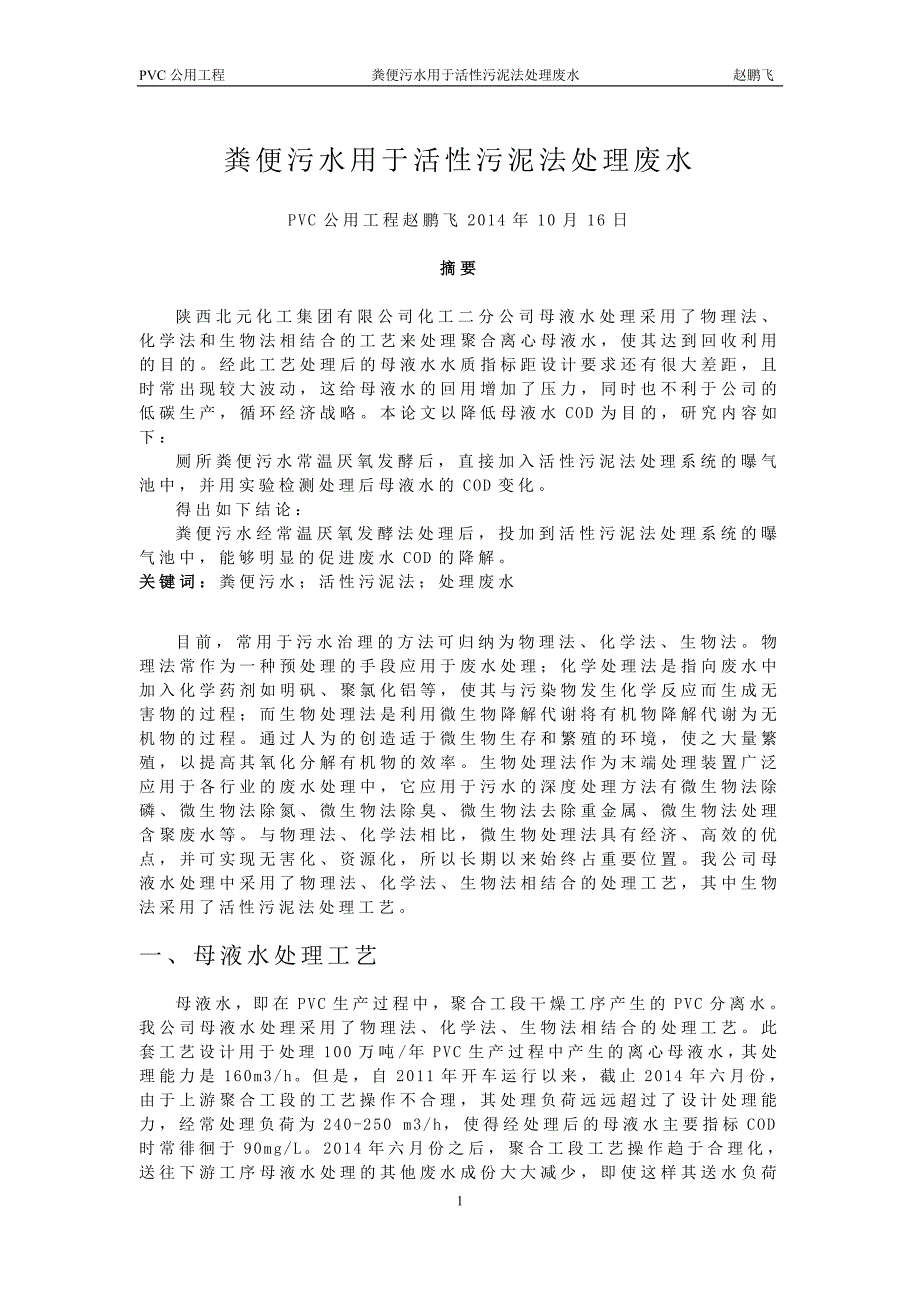 PVC 公用工程　　　　粪便污水用于活性污泥法处理废水　　　　赵鹏飞

粪便污水用于活性污泥法处理废水

PVC 公用工程赵鹏飞 2014 年 10 月 16 日

摘要

陕西北元化工集团有限公司化工二分公司母液水处理采用了物理法、化学法和生物法相结合的工艺来处理聚合离心母液水，使其达到回收利用的目的。经此工艺处理后的母液水水质指标距设计要求还有很大差距，且时常出现较大波动，这给母液水的回用增加了压力，同时也不利于公司的低碳生产，循环经济战略。本论文以降低母液水 COD 为目的，研究内容如下：

厕所粪便污水常温厌氧发酵后，直接加入活性污泥法处理系统的曝气池中，并用实验检测处理后母液水的 COD 变化。

得出如下结论：

粪便污水经常温厌氧发酵法处理后，投加到活性污泥法处理系统的曝气池中，能够明显的促进废水 COD 的降解。

关键词：粪便污水；活性污泥法；处理废水

目前，常用于污水治理的方法可归纳为物理法、化学法、生物法。物理法常作为一种预处理的手段应用于废水处理；化学处理法是指向废水中加入化学药剂如明矾、聚氯化铝等，使其与污染物发生化学反应而生成无害物的过程；而生物处理法是利用微生物降解代谢将有机物降解代谢为无机物的过程。通过人为的创造适于微生物生存和繁殖的环境，使之大量繁殖，以提高其氧化分解有机物的效率。生物处理法作为末端处理装置广泛应用于各行业的废水处理中，它应用于污水的深度处理方法有微生物法除磷、微生物法除氮、微生物法除臭、微生物法去除重金属、微生物法处理含聚废水等。与物理法、化学法相比，微生物处理法具有经济、高效的优点，并可实现无害化、资源化，所以长期以来始终占重要位置。我公司母液水处理中采用了物理法、化学法、生物法相结合的处理工艺，其中生物法采用了活性污泥法处理工艺。

一、母液水处理工艺

母液水，即在 PVC 生产过程中，聚合工段干燥工序产生的 PVC 分离水。我公司母液水处理采用了物理法、化学法、生物法相结合的处理工艺。此套工艺设计用于处理 100 万吨/年 PVC 生产过程中产生的离心母液水，其处理能力是 160m3/h。但是，自 2011 年开车运行以来，截止 2014 年六月份，由于上游聚合工段的工艺操作不合理，其处理负荷远远超过了设计处理能力，经常处理负荷为 240-250 m3/h，使得经处理后的母液水主要指标 COD 时常徘徊于 90mg/L。2014 年六月份之后，聚合工段工艺操作趋于合理化，送往下游工序母液水处理的其他废水成份大大减少，即使这样其送水负荷

1